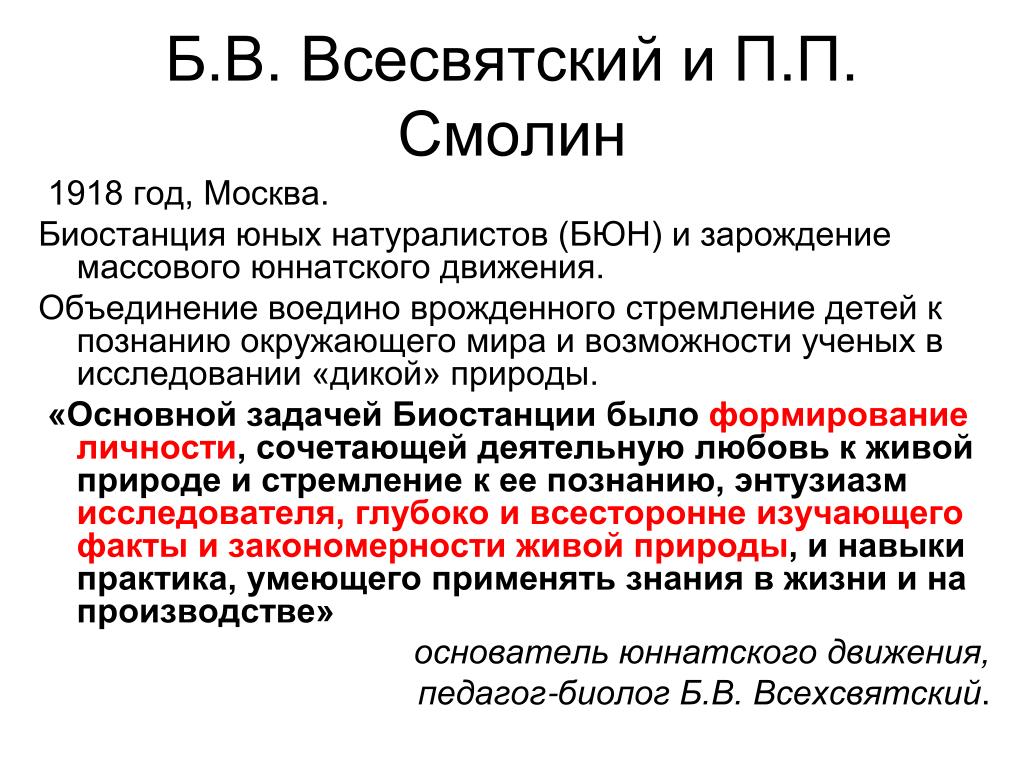 Б.В. Всесвятский и П.П. Смолин

1918 год, Москва.

Биостанция юных натуралистов (БЮН) и зарождение массового юннатского движения.

Объединение воедино врожденного стремление детей к познанию окружающего мира и возможности ученых в исследовании «дикой» природы.

«Основной задачей Биостанции было формирование личности, сочетающей деятельную любовь к живой природе и стремление к ее познанию, энтузиазм исследователя, глубоко и всесторонне изучающего факты и закономерности живой природы, и навыки практика, умеющего применять знания в жизни и на производстве»

основатель юннатского движения,
педагог-биолог Б.В. Всехсвятский.